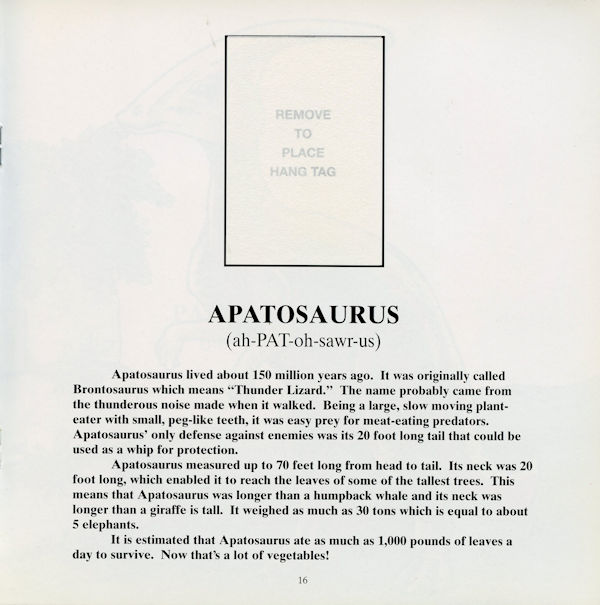 REMOVE
TO
PLACE
HANG TAG

APATOSAURUS
(ah-PAT-oh-sawr-us)

Apatosaurus lived about 150 million years ago. It was originally called Brontosaurus which means "Thunder Lizard." The name probably came from the thunderous noise made when it walked. Being a large, slow moving plant-eater with small, peg-like teeth, it was easy prey for meat-eating predators. Apatosaurus' only defense against enemies was its 20 foot long tail that could be used as a whip for protection.

Apatosaurus measured up to 70 feet long from head to tail. Its neck was 20 foot long, which enabled it to reach the leaves of some of the tallest trees. This means that Apatosaurus was longer than a humpback whale and its neck was longer than a giraffe is tall. It weighed as much as 30 tons which is equal to about 5 elephants.

It is estimated that Apatosaurus ate as much as 1,000 pounds of leaves a day to survive. Now that's a lot of vegetables!

16